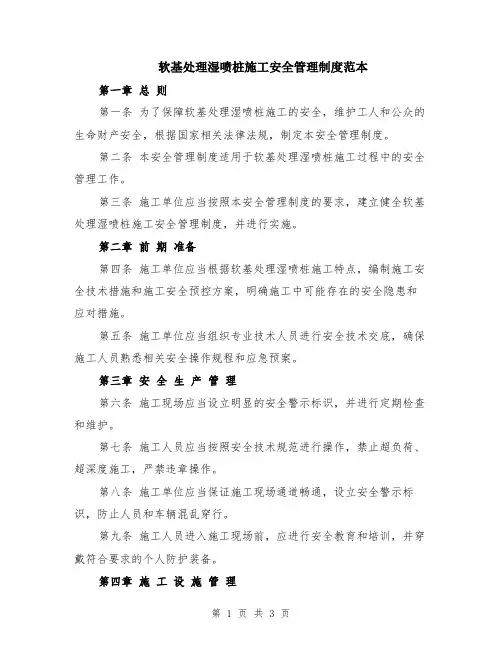 软基处理湿喷桩施工安全管理制度范本

第一章 总 则

第一条 为了保障软基处理湿喷桩施工的安全，维护工人和公众的生命财产安全，根据国家相关法律法规，制定本安全管理制度。

第二条 本安全管理制度适用于软基处理湿喷桩施工过程中的安全管理工作。

第三条 施工单位应当按照本安全管理制度的要求，建立健全软基处理湿喷桩施工安全管理制度，并进行实施。

第二章 前 期 准备

第四条 施工单位应当根据软基处理湿喷桩施工特点，编制施工安全技术措施和施工安全预控方案，明确施工中可能存在的安全隐患和应对措施。

第五条 施工单位应当组织专业技术人员进行安全技术交底，确保施工人员熟悉相关安全操作规程和应急预案。

第三章 安 全 生 产 管 理

第六条 施工现场应当设立明显的安全警示标识，并进行定期检查和维护。

第七条 施工人员应当按照安全技术规范进行操作，禁止超负荷、超深度施工，严禁违章操作。

第八条 施工单位应当保证施工现场通道畅通，设立安全警示标识，防止人员和车辆混乱穿行。

第九条 施工人员进入施工现场前，应进行安全教育和培训，并穿戴符合要求的个人防护装备。

第四章 施 工 设 施 管 理

第 1 页 共 3 页